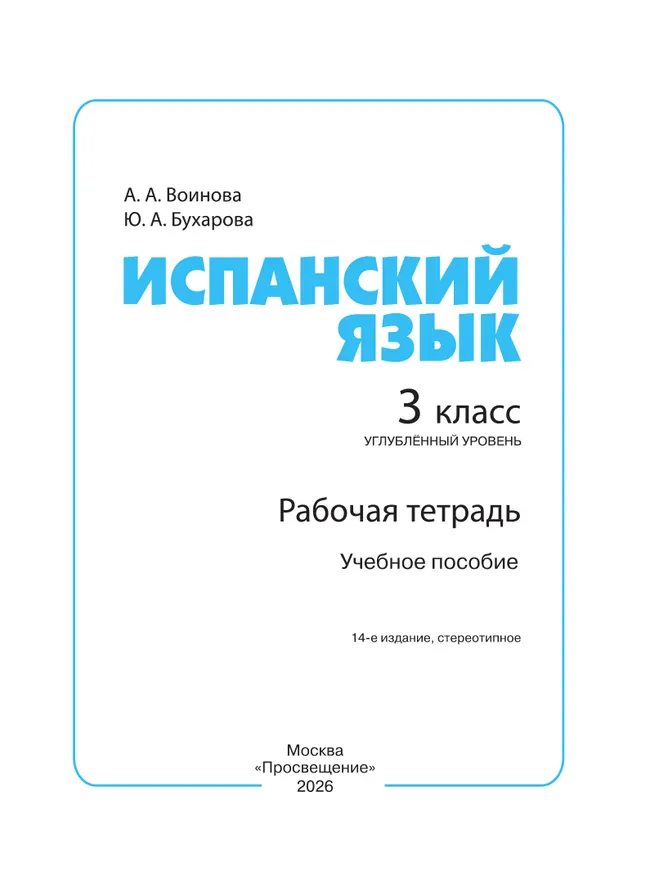 А. А. Воинова
Ю. А. Бухарова

ИСПАНСКИЙ ЯЗЫК

3 класс
УГЛУБЛЁННЫЙ УРОВЕНЬ

Рабочая тетрадь

Учебное пособие

14-е издание, стереотипное

Москва
«Просвещение»
2026